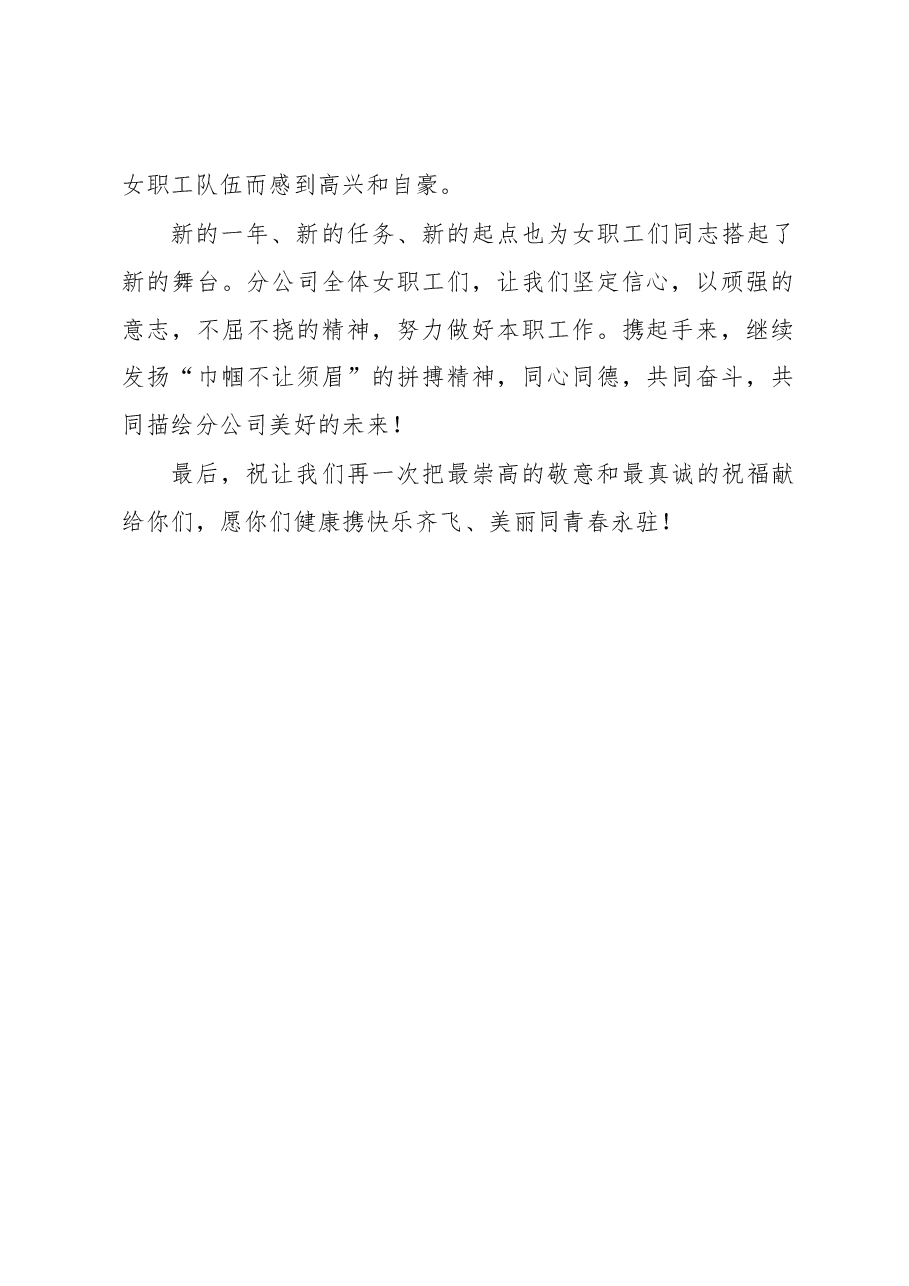 女职工队伍而感到高兴和自豪。

新的一年、新的任务、新的起点也为女职工们同志搭起了新的舞台。分公司全体女职工们，让我们坚定信心，以顽强的意志，不屈不挠的精神，努力做好本职工作。携起手来，继续发扬“巾帼不让须眉”的拼搏精神，同心同德，共同奋斗，共同描绘分公司美好的未来！

最后，祝让我们再一次把最崇高的敬意和最真诚的祝福献给你们，愿你们健康携快乐齐飞、美丽同青春永驻！